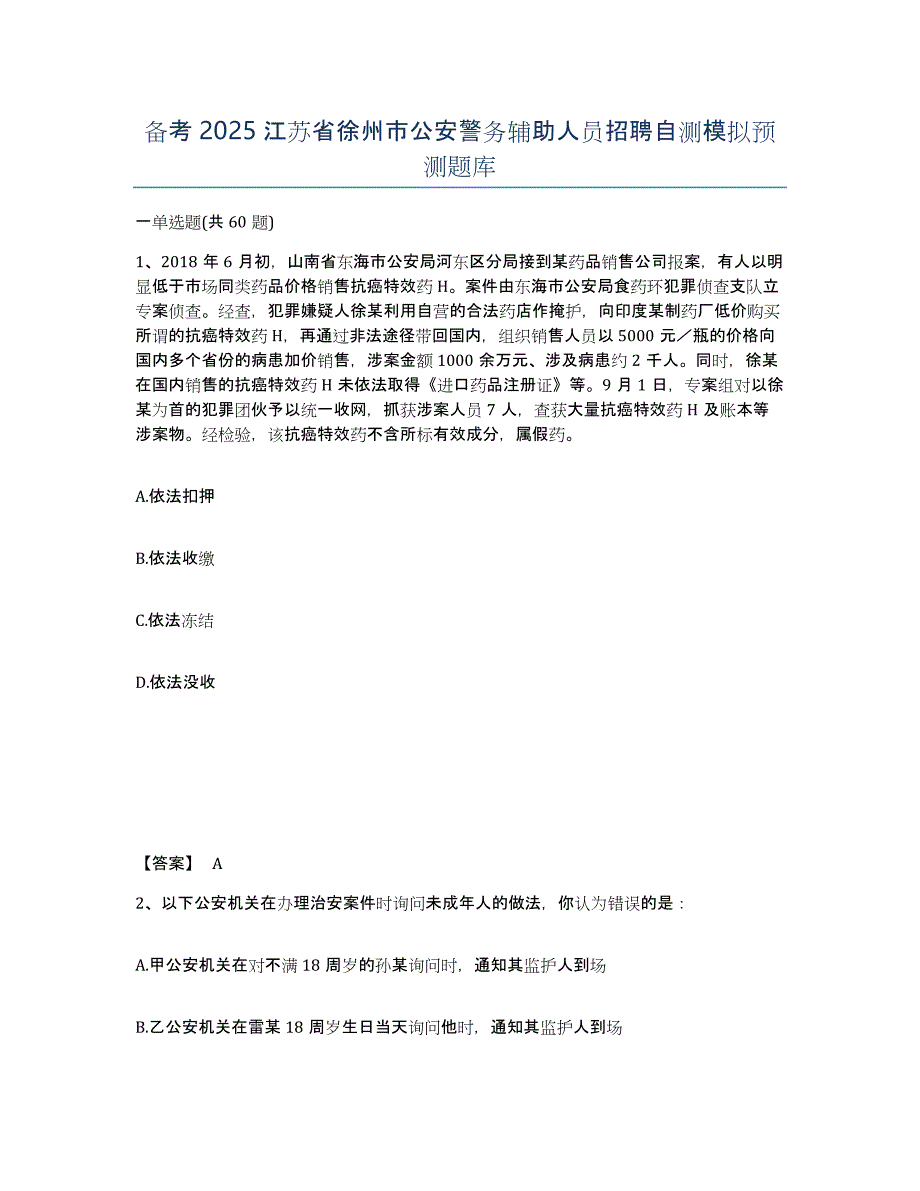 备考 2025 江苏省徐州市公安警务辅助人员招聘自测模拟预测题库

一单选题(共 60 题)

1、2018 年 6 月初，山南省东海市公安局河东区分局接到某药品销售公司报案，有人以明显低于市场同类药品价格销售抗癌特效药 H。案件由东海市公安局食药环犯罪侦查支队立专案侦查。经查，犯罪嫌疑人徐某利用自营的合法药店作掩护，向印度某制药厂低价购买所谓的抗癌特效药 H，再通过非法途径带回国内，组织销售人员以 5000 元／瓶的价格向国内多个省份的病患加价销售，涉案金额 1000 余万元、涉及病患约 2 千人。同时，徐某在国内销售的抗癌特效药 H 未依法取得《进口药品注册证》等。9 月 1 日，专案组对以徐某为首的犯罪团伙予以统一收网，抓获涉案人员 7 人，查获大量抗癌特效药 H 及账本等涉案物。经检验，该抗癌特效药不含所标有效成分，属假药。

A.依法扣押

B.依法收缴

C.依法冻结

D.依法没收

【答案】 A

2、以下公安机关在办理治安案件时询问未成年人的做法，你认为错误的是：

A.甲公安机关在对不满 18 周岁的孙某询问时，通知其监护人到场

B.乙公安机关在雷某 18 周岁生日当天询问他时，通知其监护人到场